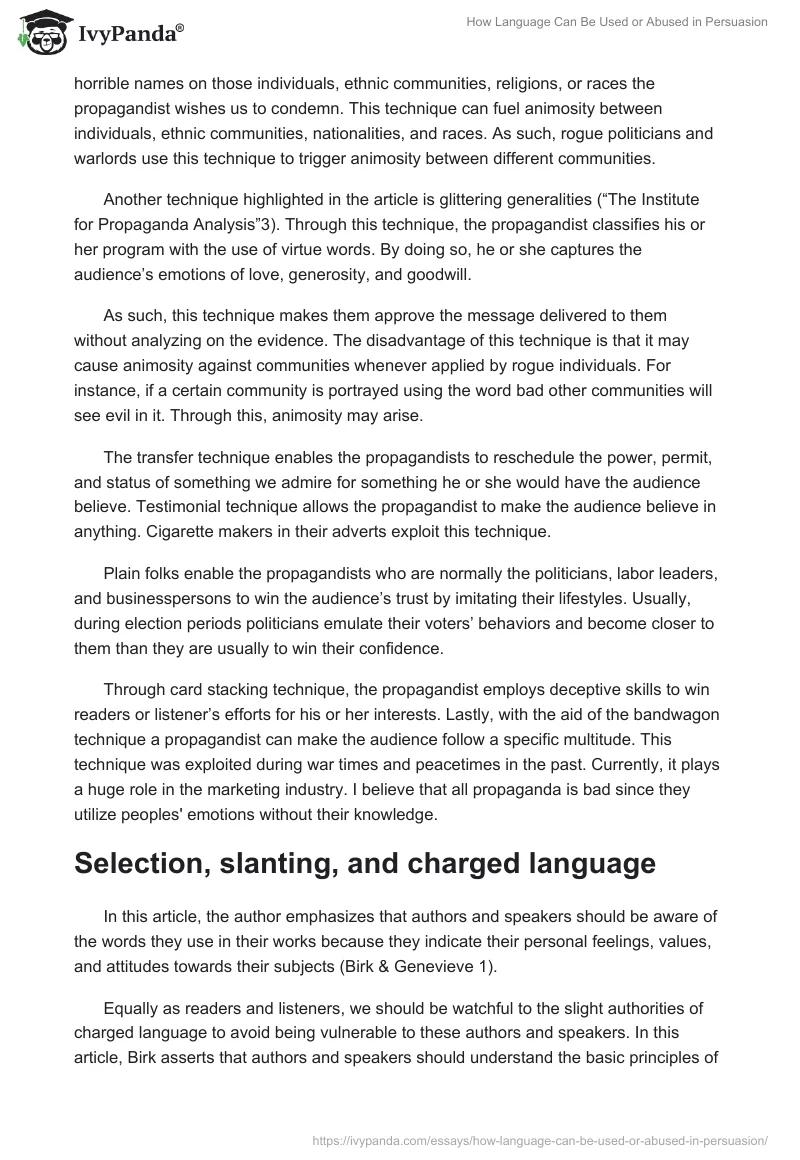 IvyPanda®

How Language Can Be Used or Abused in Persuasion

horrible names on those individuals, ethnic communities, religions, or races the propagandist wishes us to condemn. This technique can fuel animosity between individuals, ethnic communities, nationalities, and races. As such, rogue politicians and warlords use this technique to trigger animosity between different communities.

Another technique highlighted in the article is glittering generalities (“The Institute for Propaganda Analysis”3). Through this technique, the propagandist classifies his or her program with the use of virtue words. By doing so, he or she captures the audience’s emotions of love, generosity, and goodwill.

As such, this technique makes them approve the message delivered to them without analyzing on the evidence. The disadvantage of this technique is that it may cause animosity against communities whenever applied by rogue individuals. For instance, if a certain community is portrayed using the word bad other communities will see evil in it. Through this, animosity may arise.

The transfer technique enables the propagandists to reschedule the power, permit, and status of something we admire for something he or she would have the audience believe. Testimonial technique allows the propagandist to make the audience believe in anything. Cigarette makers in their adverts exploit this technique.

Plain folks enable the propagandists who are normally the politicians, labor leaders, and businesspersons to win the audience’s trust by imitating their lifestyles. Usually, during election periods politicians emulate their voters’ behaviors and become closer to them than they are usually to win their confidence.

Through card stacking technique, the propagandist employs deceptive skills to win readers or listener’s efforts for his or her interests. Lastly, with the aid of the bandwagon technique a propagandist can make the audience follow a specific multitude. This technique was exploited during war times and peacetimes in the past. Currently, it plays a huge role in the marketing industry. I believe that all propaganda is bad since they utilize peoples' emotions without their knowledge.

Selection, slanting, and charged language

In this article, the author emphasizes that authors and speakers should be aware of the words they use in their works because they indicate their personal feelings, values, and attitudes towards their subjects (Birk & Genevieve 1).

Equally as readers and listeners, we should be watchful to the slight authorities of charged language to avoid being vulnerable to these authors and speakers. In this article, Birk asserts that authors and speakers should understand the basic principles of

https://ivypanda.com/essays/how-language-can-be-used-or-abused-in-persuasion/